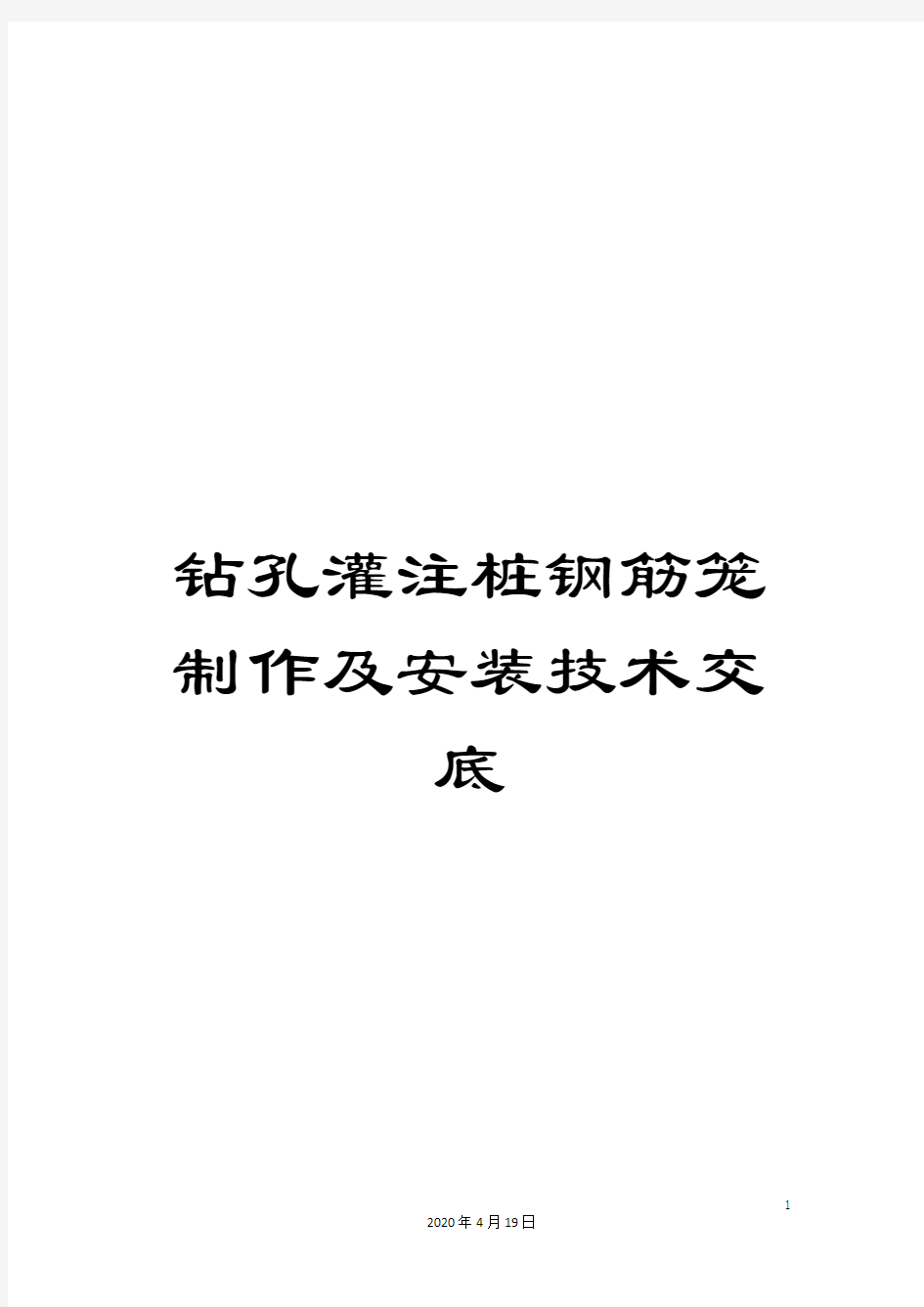 钻孔灌注桩钢筋笼制作及安装技术交底

1

2020年4月19日